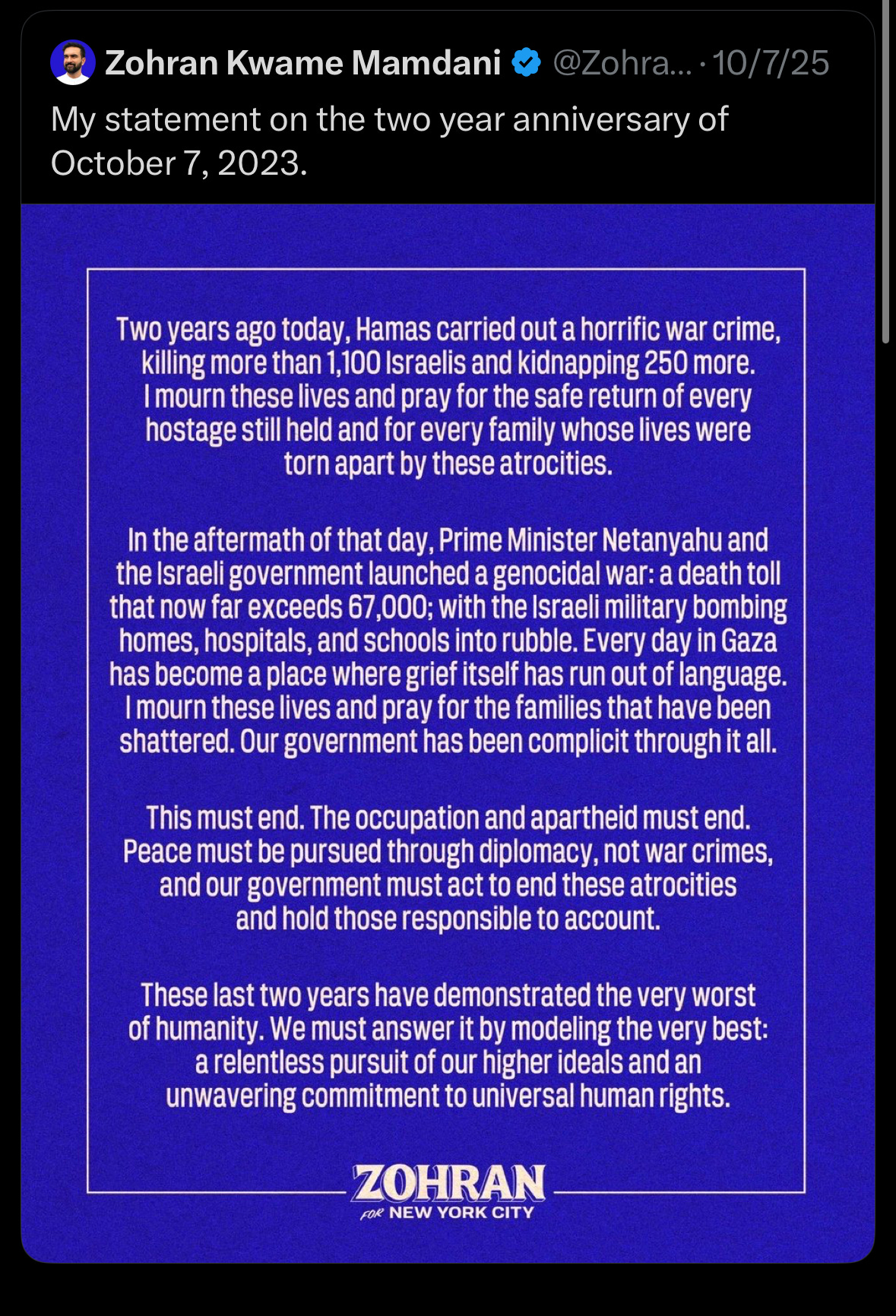 Zohran Kwame Mamdani @Zohra... · 10/7/25

My statement on the two year anniversary of October 7, 2023.

Two years ago today, Hamas carried out a horrific war crime, killing more than 1,100 Israelis and kidnapping 250 more. I mourn these lives and pray for the safe return of every hostage still held and for every family whose lives were torn apart by these atrocities.

In the aftermath of that day, Prime Minister Netanyahu and the Israeli government launched a genocidal war: a death toll that now far exceeds 67,000; with the Israeli military bombing homes, hospitals, and schools into rubble. Every day in Gaza has become a place where grief itself has run out of language. I mourn these lives and pray for the families that have been shattered. Our government has been complicit through it all.

This must end. The occupation and apartheid must end. Peace must be pursued through diplomacy, not war crimes, and our government must act to end these atrocities and hold those responsible to account.

These last two years have demonstrated the very worst of humanity. We must answer it by modeling the very best: a relentless pursuit of our higher ideals and an unwavering commitment to universal human rights.

ZOHRAN
FOR NEW YORK CITY